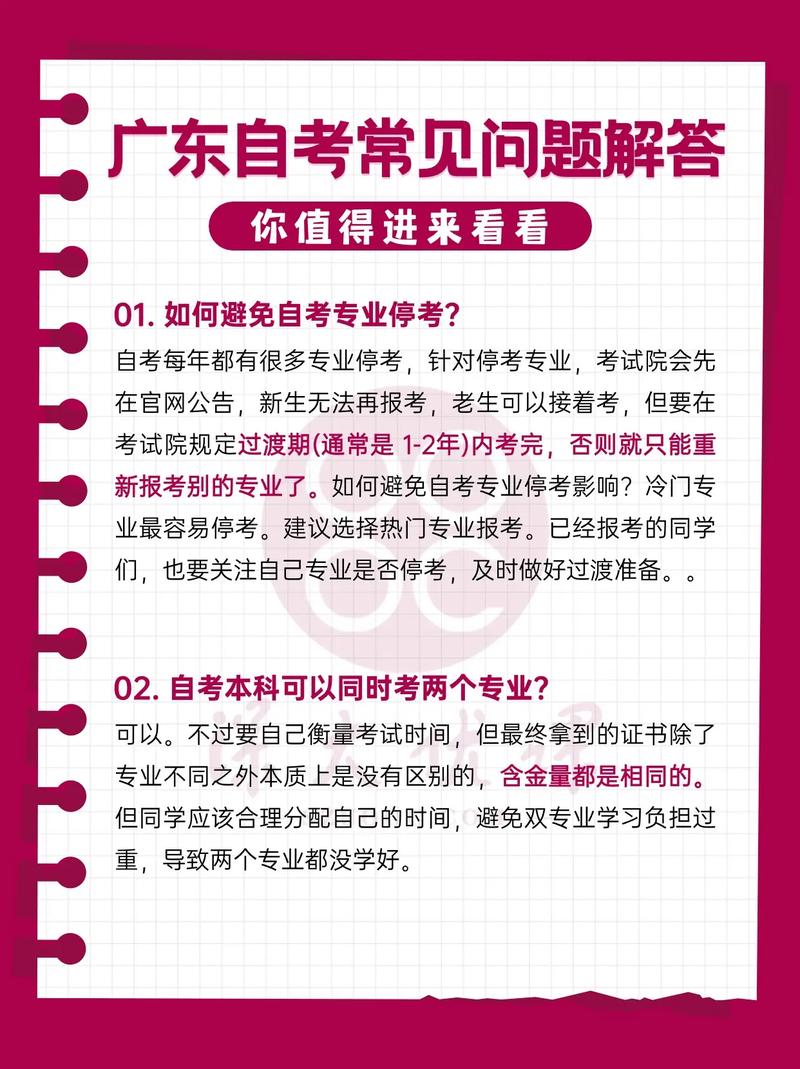 广东自考常见问题解答

你值得进来看看

01. 如何避免自考专业停考?

自考每年都有很多专业停考，针对停考专业，考试院会先在官网公告，新生无法再报考，老生可以接着考，但要在考试院规定过渡期(通常是 1-2年)内考完，否则就只能重新报考别的专业了。如何避免自考专业停考影响？冷门专业最容易停考。建议选择热门专业报考。已经报考的同学们，也要关注自己专业是否停考，及时做好过渡准备。。

02. 自考本科可以同时考两个专业?

可以。不过要自己衡量考试时间，但最终拿到的证书除了专业不同之外本质上是没有区别的，含金量都是相同的。但同学应该合理分配自己的时间，避免双专业学习负担过重，导致两个专业都没学好。